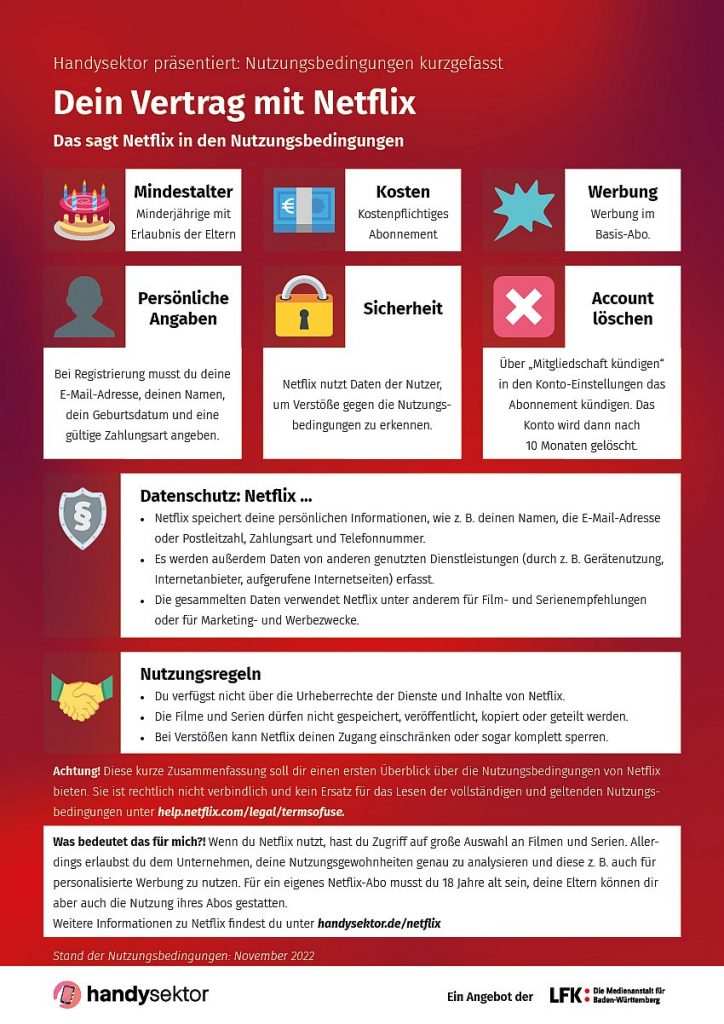 Handysektor präsentiert: Nutzungsbedingungen kurzgefasst

Dein Vertrag mit Netflix

Das sagt Netflix in den Nutzungsbedingungen

Mindestalter
Minderjährige mit Erlaubnis der Eltern

Kosten
Kostenpflichtiges Abonnement

Werbung
Werbung im Basis-Abo.

Persönliche Angaben
Bei Registrierung musst du deine E-Mail-Adresse, deinen Namen, dein Geburtsdatum und eine gültige Zahlungsart angeben.

Sicherheit
Netflix nutzt Daten der Nutzer, um Verstöße gegen die Nutzungsbedingungen zu erkennen.

Account löschen
Über „Mitgliedschaft kündigen" in den Konto-Einstellungen das Abonnement kündigen. Das Konto wird dann nach 10 Monaten gelöscht.

Datenschutz: Netflix ...
• Netflix speichert deine persönlichen Informationen, wie z. B. deinen Namen, die E-Mail-Adresse oder Postleitzahl, Zahlungsart und Telefonnummer.
• Es werden außerdem Daten von anderen genutzten Dienstleistungen (durch z. B. Gerätenutzung, Internetanbieter, aufgerufene Internetseiten) erfasst.
• Die gesammelten Daten verwendet Netflix unter anderem für Film- und Serienempfehlungen oder für Marketing- und Werbezwecke.

Nutzungsregeln
• Du verfügst nicht über die Urheberrechte der Dienste und Inhalte von Netflix.
• Die Filme und Serien dürfen nicht gespeichert, veröffentlicht, kopiert oder geteilt werden.
• Bei Verstößen kann Netflix deinen Zugang einschränken oder sogar komplett sperren.

Achtung! Diese kurze Zusammenfassung soll dir einen ersten Überblick über die Nutzungsbedingungen von Netflix bieten. Sie ist rechtlich nicht verbindlich und kein Ersatz für das Lesen der vollständigen und geltenden Nutzungsbedingungen unter help.netflix.com/legal/termsofuse.

Was bedeutet das für mich?! Wenn du Netflix nutzt, hast du Zugriff auf große Auswahl an Filmen und Serien. Allerdings erlaubst du dem Unternehmen, deine Nutzungsgewohnheiten genau zu analysieren und diese z. B. auch für personalisierte Werbung zu nutzen. Für ein eigenes Netflix-Abo musst du 18 Jahre alt sein, deine Eltern können dir aber auch die Nutzung ihres Abos gestatten.
Weitere Informationen zu Netflix findest du unter handysektor.de/netflix

Stand der Nutzungsbedingungen: November 2022

handysektor

Ein Angebot der LFK Die Medienanstalt für Baden-Württemberg